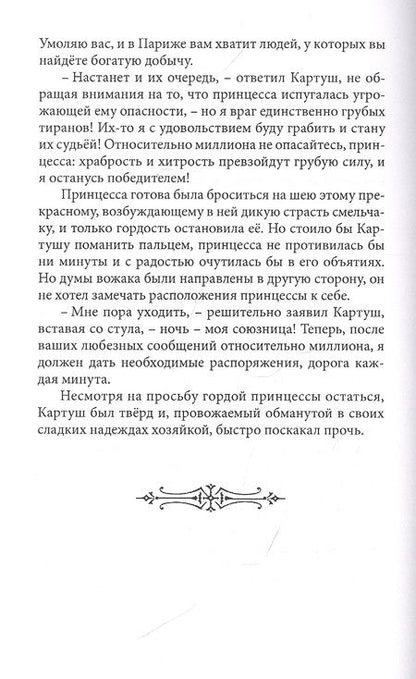 Умоляю вас, и в Париже вам хватит людей, у которых вы найдёте богатую добычу.

– Настанет и их очередь, – ответил Картуш, не обращая внимания на то, что принцесса испугалась угрожающей ему опасности, – но я враг единственно грубых тиранов! Их-то я с удовольствием буду грабить и стану их судьёй! Относительно миллиона не опасайтесь, принцесса: храбрость и хитрость превзойдут грубую силу, и я останусь победителем!

Принцесса готова была броситься на шею этому прекрасному, возбуждающему в ней дикую страсть смельчаку, и только гордость остановила её. Но стоило бы Картушу поманить пальцем, принцесса не противилась бы ни минуты и с радостью очутилась бы в его объятиях. Но думы вожака были направлены в другую сторону, он не хотел замечать расположения принцессы к себе.

– Мне пора уходить, – решительно заявил Картуш, вставая со стула, – ночь – моя союзница! Теперь, после ваших любезных сообщений относительно миллиона, я должен дать необходимые распоряжения, дорога каждая минута.

Несмотря на просьбу гордой принцессы остаться, Картуш был твёрд и, провожаемый обманутой в своих сладких надеждах хозяйкой, быстро поскакал прочь.